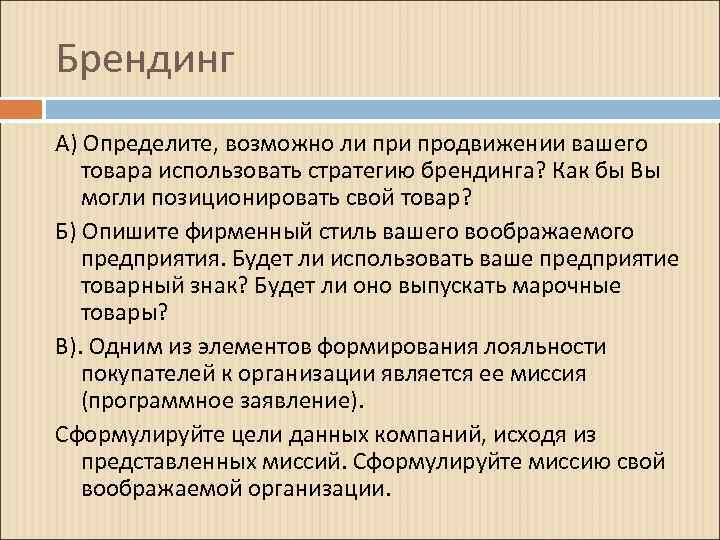 Брендинг

А) Определите, возможно ли при продвижении вашего товара использовать стратегию брендинга? Как бы Вы могли позиционировать свой товар?

Б) Опишите фирменный стиль вашего воображаемого предприятия. Будет ли использовать ваше предприятие товарный знак? Будет ли оно выпускать марочные товары?

В). Одним из элементов формирования лояльности покупателей к организации является ее миссия (программное заявление).

Сформулируйте цели данных компаний, исходя из представленных миссий. Сформулируйте миссию свой воображаемой организации.